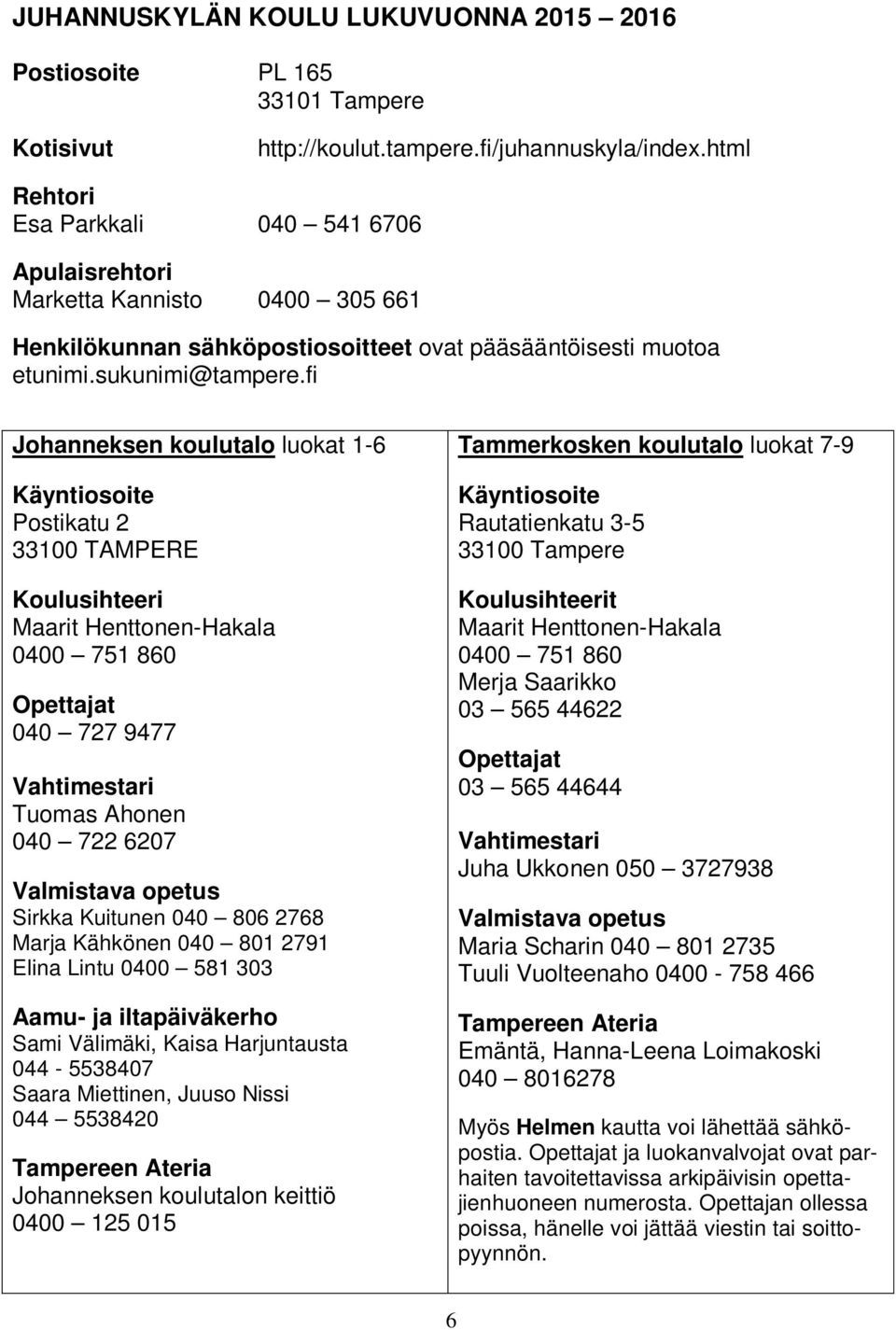 JUHANNUSKYLÄN KOULU LUKUVUONNA 2015 – 2016

Postiosoite PL 165
33101 Tampere

Kotisivut http://koulut.tampere.fi/juhannuskyla/index.html

Rehtori
Esa Parkkali 040 – 541 6706

Apulaisrehtori
Marketta Kannisto 0400 – 305 661

Henkilökunnan sähköpostiosoitteet ovat pääsääntöisesti muotoa etunimi.sukunimi@tampere.fi

Johanneksen koulutalo luokat 1-6

Käyntiosoite
Postikatu 2
33100 TAMPERE

Koulusihteeri
Maarit Henttonen-Hakala
0400 – 751 860

Opettajat
040 – 727 9477

Vahtimestari
Tuomas Ahonen
040 – 722 6207

Valmistava opetus
Sirkka Kuitunen 040 – 806 2768
Marja Kähkönen 040 – 801 2791
Elina Lintu 0400 – 581 303

Aamu- ja iltapäiväkerho
Sami Välimäki, Kaisa Harjuntausta
044 - 5538407
Saara Miettinen, Juuso Nissi
044 – 5538420

Tampereen Ateria
Johanneksen koulutalon keittiö
0400 – 125 015

Tammerkosken koulutalo luokat 7-9

Käyntiosoite
Rautatienkatu 3-5
33100 Tampere

Koulusihteerit
Maarit Henttonen-Hakala
0400 – 751 860
Merja Saarikko
03 – 565 44622

Opettajat
03 – 565 44644

Vahtimestari
Juha Ukkonen 050 – 3727938

Valmistava opetus
Maria Scharin 040 – 801 2735
Tuuli Vuolteenaho 0400 - 758 466

Tampereen Ateria
Emäntä, Hanna-Leena Loimakoski
040 – 8016278

Myös Helmen kautta voi lähettää sähköpostia. Opettajat ja luokanvalvojat ovat parhaiten tavoitettavissa arkipäivisin opettajienhuoneen numerosta. Opettajan ollessa poissa, hänelle voi jättää viestin tai soittopyynnön.

6